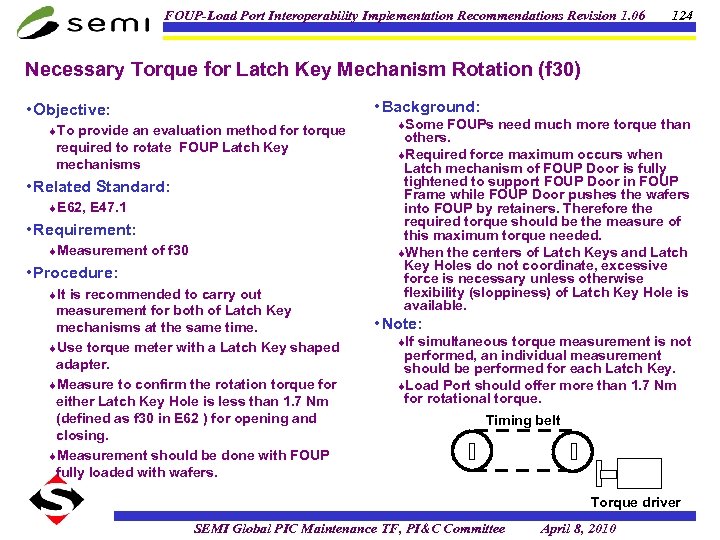 semi

FOUP-Load Port Interoperability Implementation Recommendations Revision 1.06 124

Necessary Torque for Latch Key Mechanism Rotation (f30)

•Objective:

♦To provide an evaluation method for torque required to rotate FOUP Latch Key mechanisms

•Related Standard:

♦E62, E47.1

•Requirement:

♦Measurement of f30

•Procedure:

♦It is recommended to carry out measurement for both of Latch Key mechanisms at the same time.

♦Use torque meter with a Latch Key shaped adapter.

♦Measure to confirm the rotation torque for either Latch Key Hole is less than 1.7 Nm (defined as f30 in E62 ) for opening and closing.

♦Measurement should be done with FOUP fully loaded with wafers.

•Background:

♦Some FOUPs need much more torque than others.

♦Required force maximum occurs when Latch mechanism of FOUP Door is fully tightened to support FOUP Door in FOUP Frame while FOUP Door pushes the wafers into FOUP by retainers. Therefore the required torque should be the measure of this maximum torque needed.

♦When the centers of Latch Keys and Latch Key Holes do not coordinate, excessive force is necessary unless otherwise flexibility (sloppiness) of Latch Key Hole is available.

•Note:

♦If simultaneous torque measurement is not performed, an individual measurement should be performed for each Latch Key.

♦Load Port should offer more than 1.7 Nm for rotational torque.

Timing belt

Torque driver

SEMI Global PIC Maintenance TF, PI&C Committee April 8, 2010